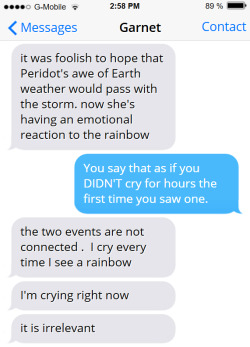 G-Mobile 2:58 PM 89 %

Messages
Garnet
Contact

it was foolish to hope that Peridot's awe of Earth weather would pass with the storm. now she's having an emotional reaction to the rainbow

You say that as if you DIDN'T cry for hours the first time you saw one.

the two events are not connected . I cry every time I see a rainbow

I'm crying right now

it is irrelevant